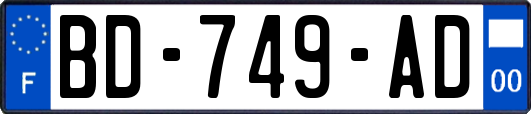 F

BD-749-AD

00